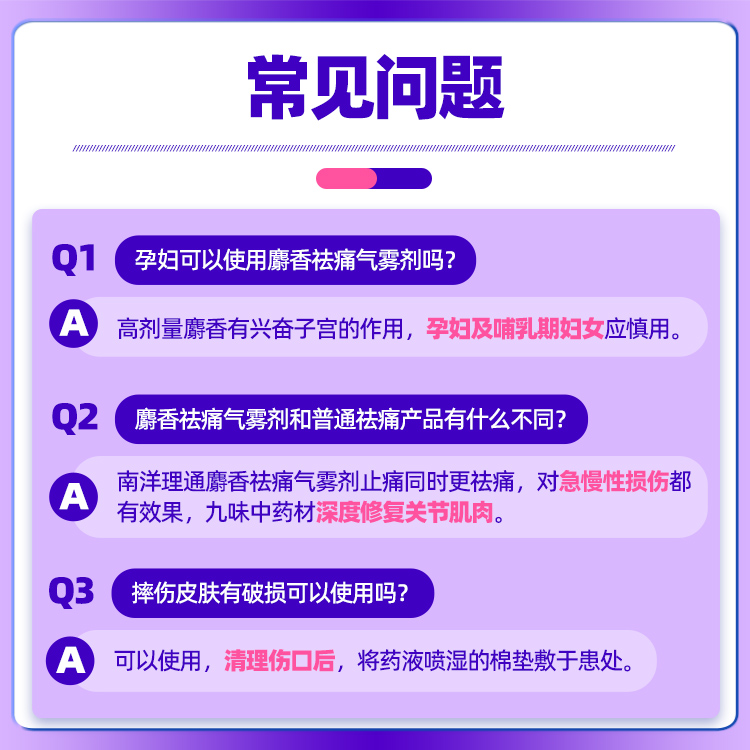 常见问题

Q1 孕妇可以使用麝香祛痛气雾剂吗？

A 高剂量麝香有兴奋子宫的作用，孕妇及哺乳期妇女应慎用。

Q2 麝香祛痛气雾剂和普通祛痛产品有什么不同？

A 南洋理通麝香祛痛气雾剂止痛同时更祛痛，对急慢性损伤都有效果，九味中药材深度修复关节肌肉。

Q3 摔伤皮肤有破损可以使用吗？

A 可以使用，清理伤口后，将药液喷湿的棉垫敷于患处。